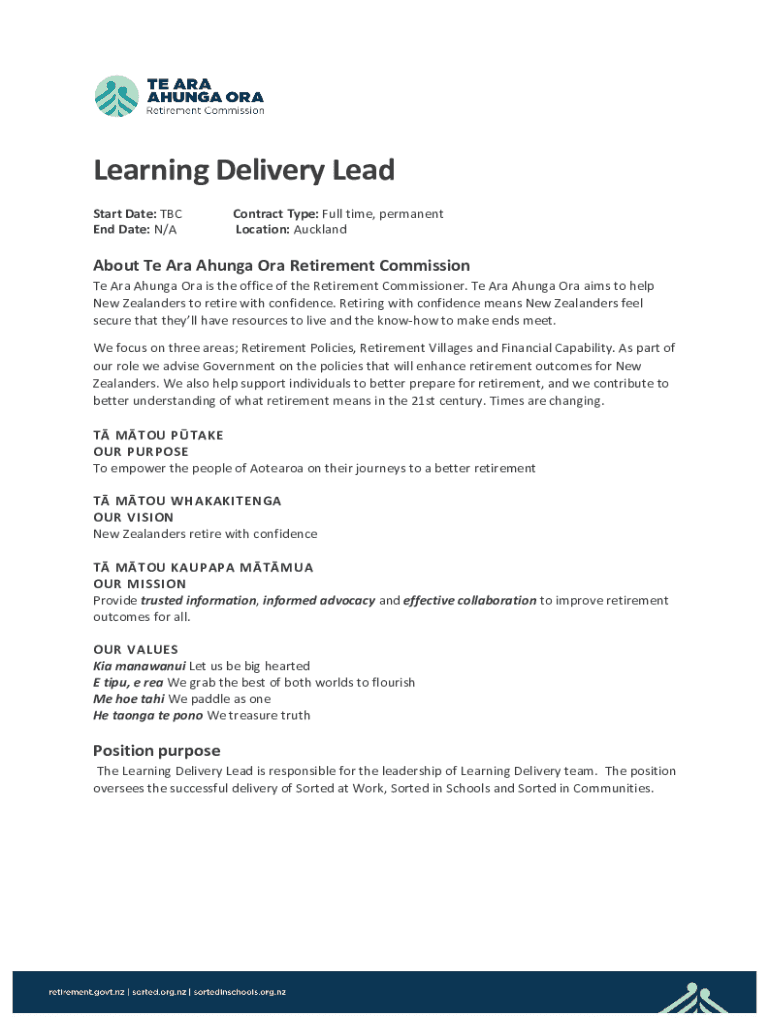 TE ARA AHUNGA ORA
Retirement Commission

Learning Delivery Lead

Start Date: TBC
End Date: N/A

Contract Type: Full time, permanent
Location: Auckland

About Te Ara Ahunga Ora Retirement Commission

Te Ara Ahunga Ora is the office of the Retirement Commissioner. Te Ara Ahunga Ora aims to help New Zealanders to retire with confidence. Retiring with confidence means New Zealanders feel secure that they'll have resources to live and the know-how to make ends meet.

We focus on three areas; Retirement Policies, Retirement Villages and Financial Capability. As part of our role we advise Government on the policies that will enhance retirement outcomes for New Zealanders. We also help support individuals to better prepare for retirement, and we contribute to better understanding of what retirement means in the 21st century. Times are changing.

TĀ MĀTOU PŪTAKE
OUR PURPOSE
To empower the people of Aotearoa on their journeys to a better retirement

TĀ MĀTOU WHAKAKITENGA
OUR VISION
New Zealanders retire with confidence

TĀ MĀTOU KAUPAPA MĀTĀMUA
OUR MISSION
Provide trusted information, informed advocacy and effective collaboration to improve retirement outcomes for all.

OUR VALUES
Kia manawanui Let us be big hearted
E tipu, e rea We grab the best of both worlds to flourish
Me hoe tahi We paddle as one
He taonga te pono We treasure truth

Position purpose

The Learning Delivery Lead is responsible for the leadership of Learning Delivery team. The position oversees the successful delivery of Sorted at Work, Sorted in Schools and Sorted in Communities.

retirement.govt.nz | sorted.org.nz | sortedinschools.org.nz